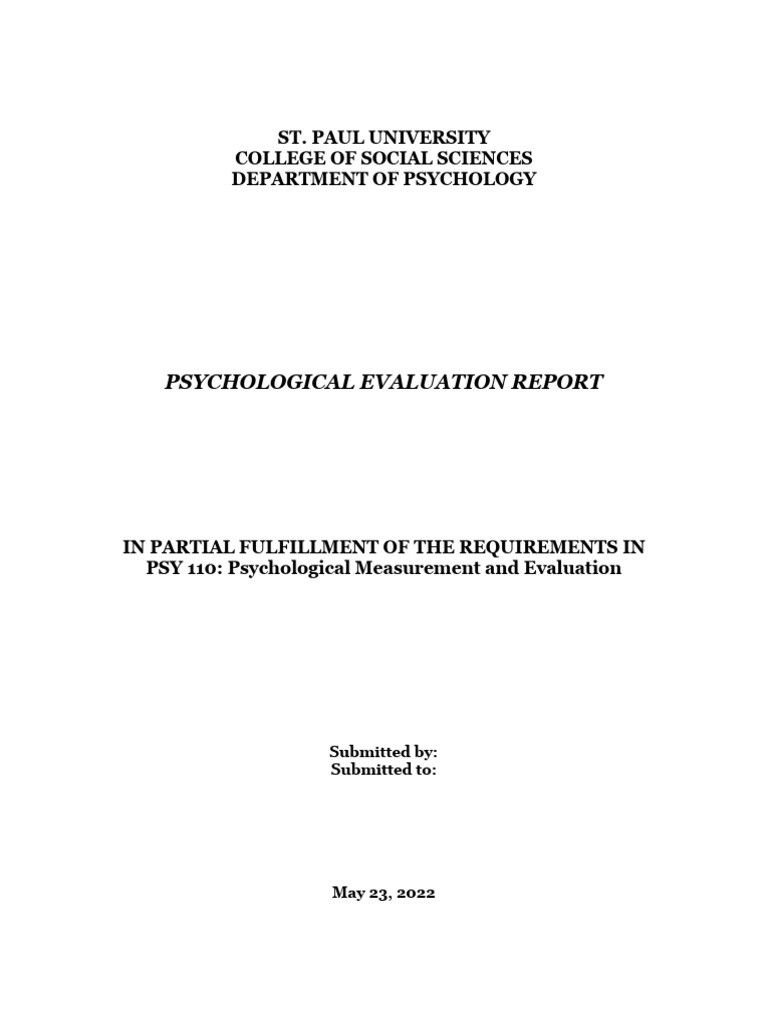 ST. PAUL UNIVERSITY
COLLEGE OF SOCIAL SCIENCES
DEPARTMENT OF PSYCHOLOGY

PSYCHOLOGICAL EVALUATION REPORT

IN PARTIAL FULFILLMENT OF THE REQUIREMENTS IN
PSY 110: Psychological Measurement and Evaluation

Submitted by:
Submitted to:

May 23, 2022